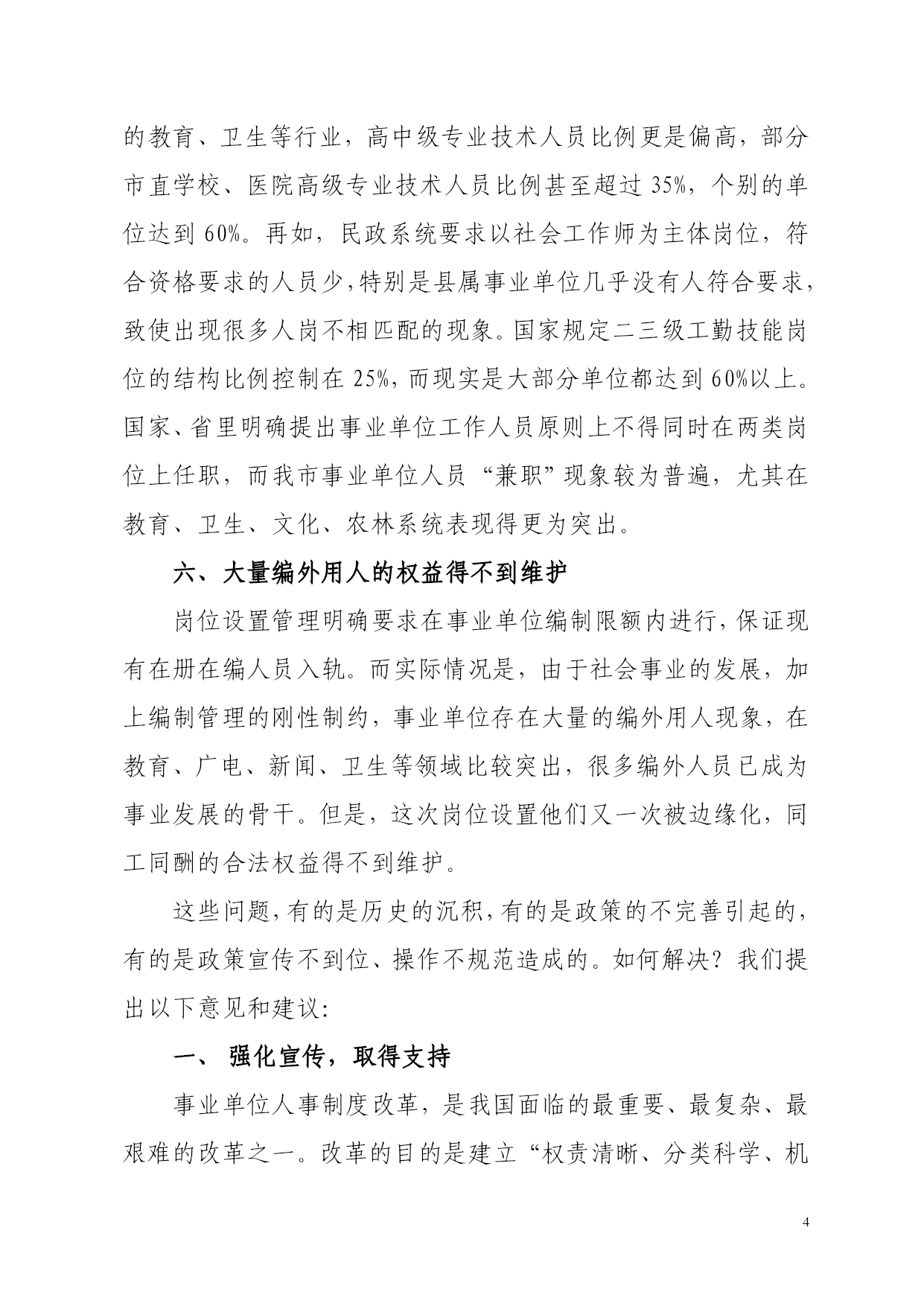 的教育、卫生等行业，高中级专业技术人员比例更是偏高，部分市直学校、医院高级专业技术人员比例甚至超过 35%，个别的单位达到 60%。再如，民政系统要求以社会工作师为主体岗位，符合资格要求的人员少，特别是县属事业单位几乎没有人符合要求，致使出现很多人岗不相匹配的现象。国家规定二三级工勤技能岗位的结构比例控制在 25%，而现实是大部分单位都达到 60%以上。国家、省里明确提出事业单位工作人员原则上不得同时在两类岗位上任职，而我市事业单位人员“兼职”现象较为普遍，尤其在教育、卫生、文化、农林系统表现得更为突出。

六、大量编外用人的权益得不到维护

岗位设置管理明确要求在事业单位编制限额内进行，保证现有在册在编人员入轨。而实际情况是，由于社会事业的发展，加上编制管理的刚性制约，事业单位存在大量的编外用人现象，在教育、广电、新闻、卫生等领域比较突出，很多编外人员已成为事业发展的骨干。但是，这次岗位设置他们又一次被边缘化，同工同酬的合法权益得不到维护。

这些问题，有的是历史的沉积，有的是政策的不完善引起的，有的是政策宣传不到位、操作不规范造成的。如何解决？我们提出以下意见和建议：

一、 强化宣传，取得支持

事业单位人事制度改革，是我国面临的最重要、最复杂、最艰难的改革之一。改革的目的是建立“权责清晰、分类科学、机

4